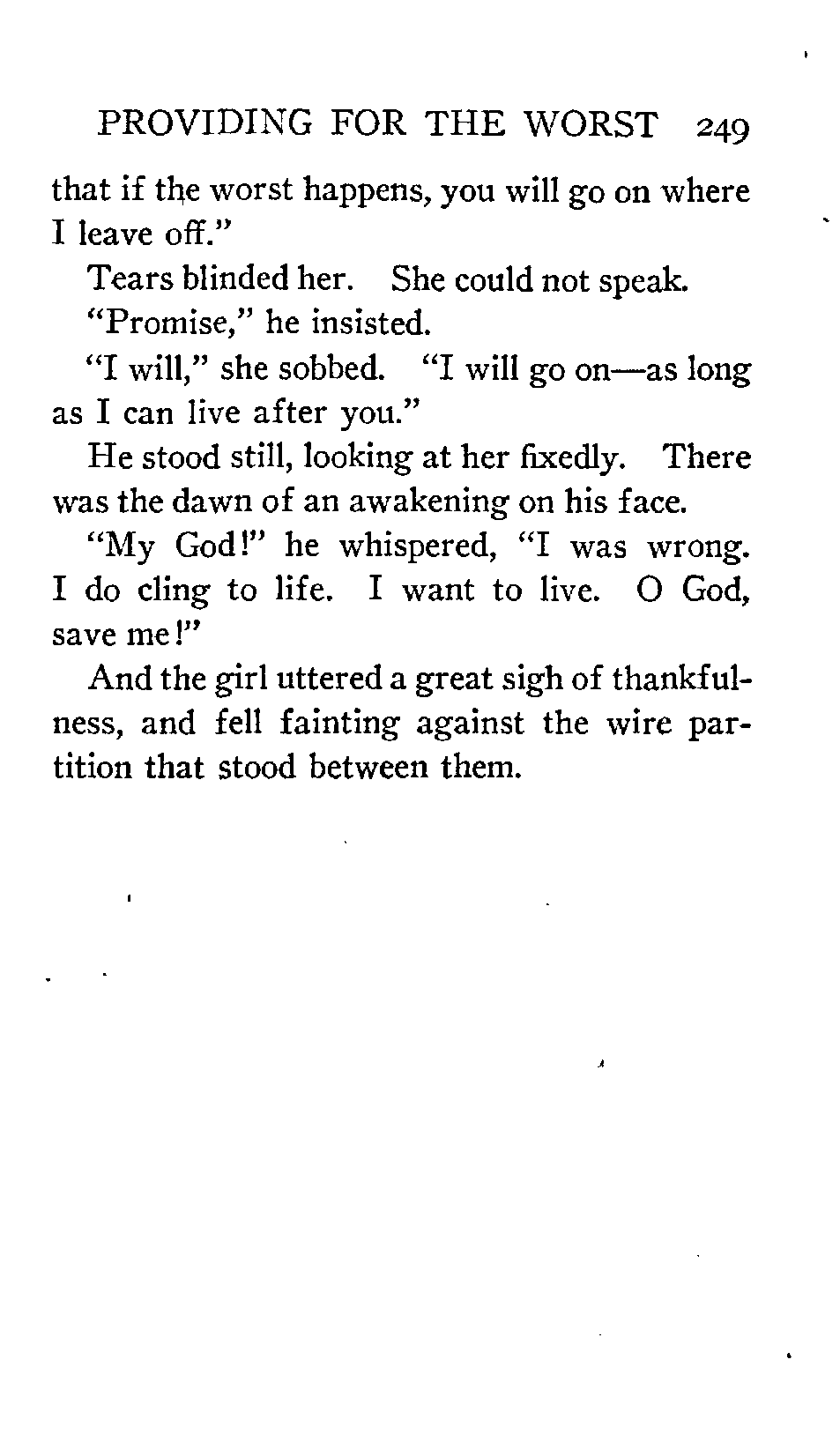 PROVIDING FOR THE WORST 249

that if the worst happens, you will go on where I leave off."

Tears blinded her. She could not speak.

"Promise," he insisted.

"I will," she sobbed. "I will go on—as long as I can live after you."

He stood still, looking at her fixedly. There was the dawn of an awakening on his face.

"My God!" he whispered, "I was wrong. I do cling to life. I want to live. O God, save me!"

And the girl uttered a great sigh of thankfulness, and fell fainting against the wire partition that stood between them.